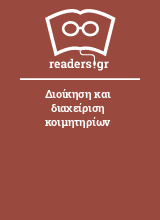 readers.gr

Διοίκηση και διαχείριση κοιμητηρίων